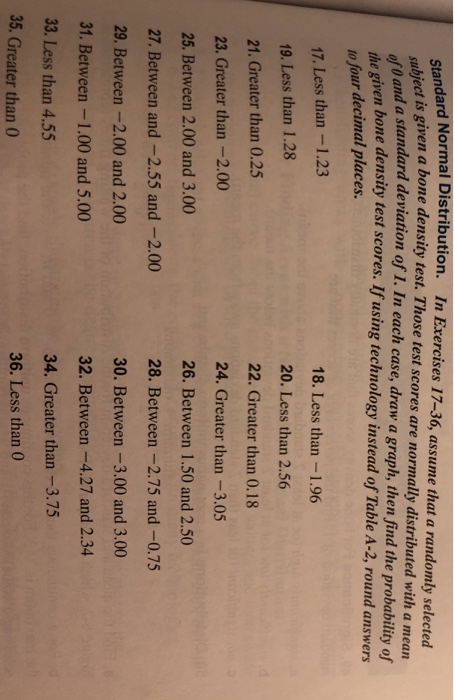 Standard Normal Distribution. In Exercises 17–36, assume that a randomly selected subject is given a bone density test. Those test scores are normally distributed with a mean of 0 and a standard deviation of 1. In each case, draw a graph, then find the probability of the given bone density test scores. If using technology instead of Table A-2, round answers to four decimal places.

17. Less than −1.23

18. Less than −1.96

19. Less than 1.28

20. Less than 2.56

21. Greater than 0.25

22. Greater than 0.18

23. Greater than −2.00

24. Greater than −3.05

25. Between 2.00 and 3.00

26. Between 1.50 and 2.50

27. Between and −2.55 and −2.00

28. Between −2.75 and −0.75

29. Between −2.00 and 2.00

30. Between −3.00 and 3.00

31. Between −1.00 and 5.00

32. Between −4.27 and 2.34

33. Less than 4.55

34. Greater than −3.75

35. Greater than 0

36. Less than 0